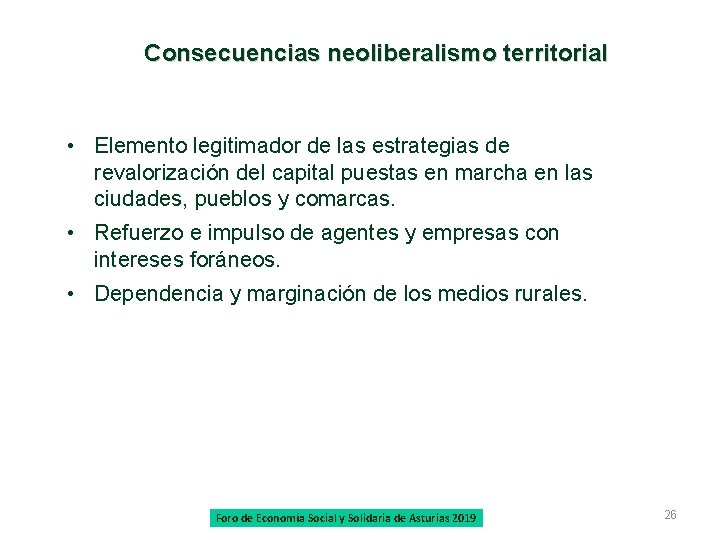 Consecuencias neoliberalismo territorial

• Elemento legitimador de las estrategias de revalorización del capital puestas en marcha en las ciudades, pueblos y comarcas.

• Refuerzo e impulso de agentes y empresas con intereses foráneos.

• Dependencia y marginación de los medios rurales.

Foro de Economía Social y Solidaria de Asturias 2019

26